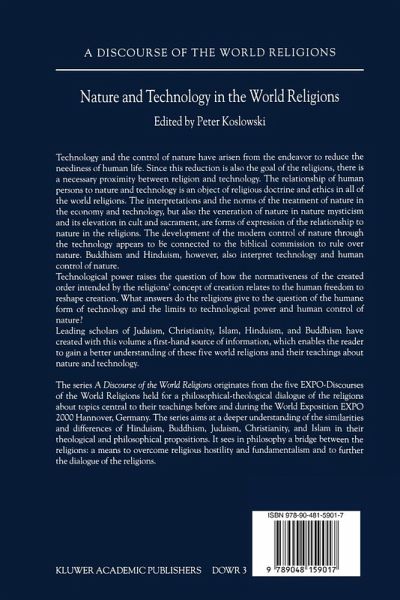 A DISCOURSE OF THE WORLD RELIGIONS

Nature and Technology in the World Religions

Edited by Peter Koslowski

Technology and the control of nature have arisen from the endeavor to reduce the neediness of human life. Since this reduction is also the goal of the religions, there is a necessary proximity between religion and technology. The relationship of human persons to nature and technology is an object of religious doctrine and ethics in all of the world religions. The interpretations and the norms of the treatment of nature in the economy and technology, but also the veneration of nature in nature mysticism and its elevation in cult and sacrament, are forms of expression of the relationship to nature in the religions. The development of the modern control of nature through the technology appears to be connected to the biblical commission to rule over nature. Buddhism and Hinduism, however, also interpret technology and human control of nature.
Technological power raises the question of how the normativeness of the created order intended by the religions' concept of creation relates to the human freedom to reshape creation. What answers do the religions give to the question of the humane form of technology and the limits to technological power and human control of nature?
Leading scholars of Judaism, Christianity, Islam, Hinduism, and Buddhism have created with this volume a first-hand source of information, which enables the reader to gain a better understanding of these five world religions and their teachings about nature and technology.

The series A Discourse of the World Religions originates from the five EXPO-Discourses of the World Religions held for a philosophical-theological dialogue of the religions about topics central to their teachings before and during the World Exposition EXPO 2000 Hannover, Germany. The series aims at a deeper understanding of the similarities and differences of Hinduism, Buddhism, Judaism, Christianity, and Islam in their theological and philosophical propositions. It sees in philosophy a bridge between the religions: a means to overcome religious hostility and fundamentalism and to further the dialogue of the religions.

ISBN 978-90-481-5901-7

9 789048 159017

KLUWER ACADEMIC PUBLISHERS DOWR 3